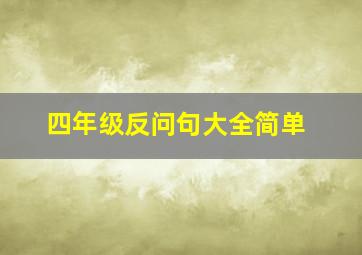 四年级反问句大全简单